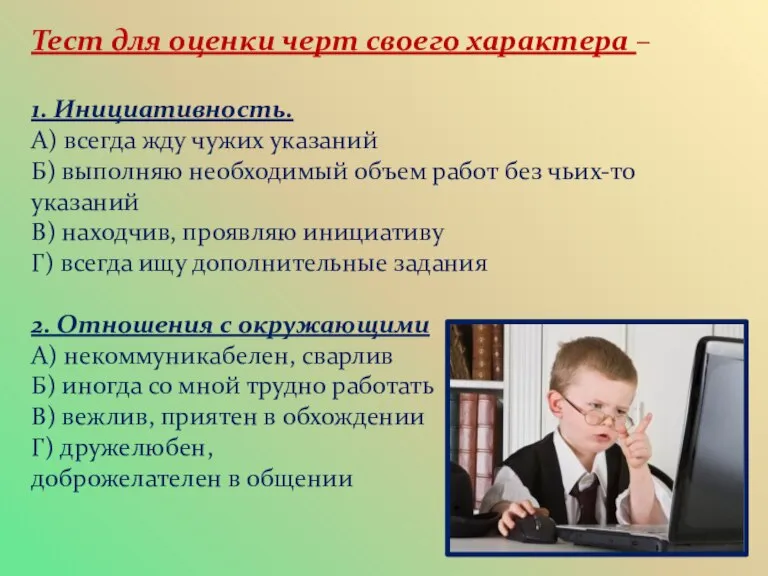 Тест для оценки черт своего характера –

1. Инициативность.
А) всегда жду чужих указаний
Б) выполняю необходимый объем работ без чьих-то указаний
В) находчив, проявляю инициативу
Г) всегда ищу дополнительные задания

2. Отношения с окружающими
А) некоммуникабелен, сварлив
Б) иногда со мной трудно работать
В) вежлив, приятен в обхождении
Г) дружелюбен, доброжелателен в общении